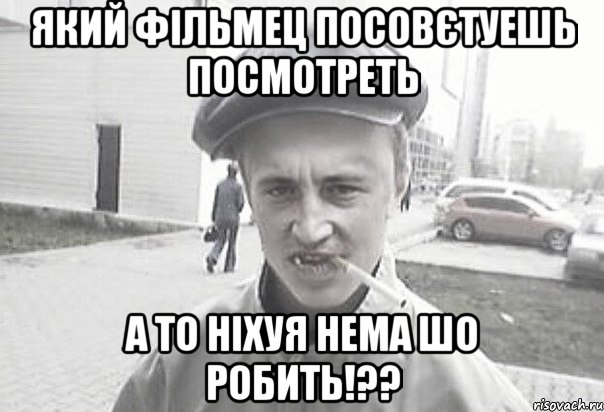 ЯКИЙ ФІЛЬМЕЦ ПОСОВЄТУЕШЬ ПОСМОТРЕТЬ

А ТО НІХУЯ НЕМА ШО РОБИТЬ!??

risovach.ru